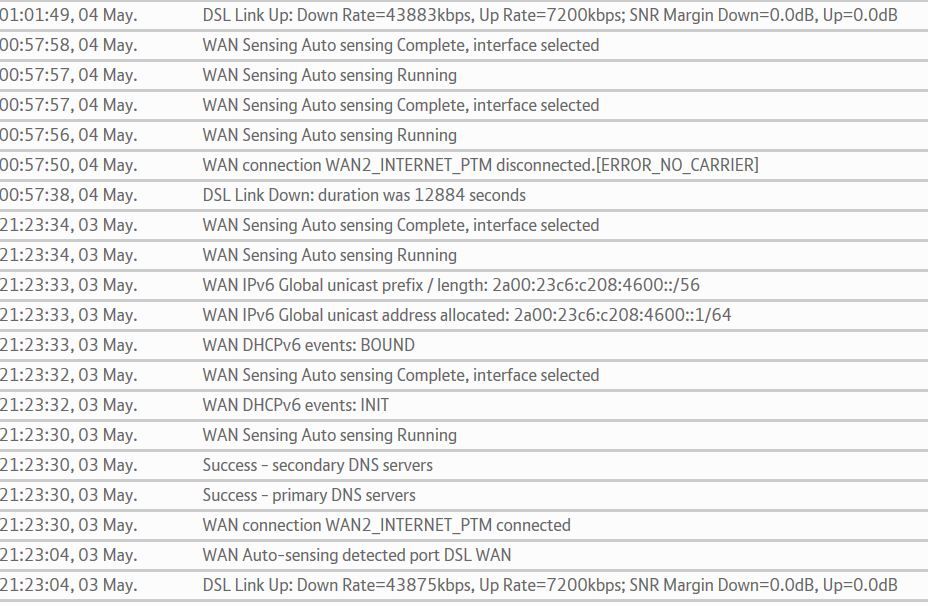 | | |
|---|---|
| 01:01:49, 04 May. | DSL Link Up: Down Rate=43883kbps, Up Rate=7200kbps; SNR Margin Down=0.0dB, Up=0.0dB |
| 00:57:58, 04 May. | WAN Sensing Auto sensing Complete, interface selected |
| 00:57:57, 04 May. | WAN Sensing Auto sensing Running |
| 00:57:57, 04 May. | WAN Sensing Auto sensing Complete, interface selected |
| 00:57:56, 04 May. | WAN Sensing Auto sensing Running |
| 00:57:50, 04 May. | WAN connection WAN2_INTERNET_PTM disconnected.[ERROR_NO_CARRIER] |
| 00:57:38, 04 May. | DSL Link Down: duration was 12884 seconds |
| 21:23:34, 03 May. | WAN Sensing Auto sensing Complete, interface selected |
| 21:23:34, 03 May. | WAN Sensing Auto sensing Running |
| 21:23:33, 03 May. | WAN IPv6 Global unicast prefix / length: 2a00:23c6:c208:4600::/56 |
| 21:23:33, 03 May. | WAN IPv6 Global unicast address allocated: 2a00:23c6:c208:4600::1/64 |
| 21:23:33, 03 May. | WAN DHCPv6 events: BOUND |
| 21:23:32, 03 May. | WAN Sensing Auto sensing Complete, interface selected |
| 21:23:32, 03 May. | WAN DHCPv6 events: INIT |
| 21:23:30, 03 May. | WAN Sensing Auto sensing Running |
| 21:23:30, 03 May. | Success - secondary DNS servers |
| 21:23:30, 03 May. | Success - primary DNS servers |
| 21:23:30, 03 May. | WAN connection WAN2_INTERNET_PTM connected |
| 21:23:04, 03 May. | WAN Auto-sensing detected port DSL WAN |
| 21:23:04, 03 May. | DSL Link Up: Down Rate=43875kbps, Up Rate=7200kbps; SNR Margin Down=0.0dB, Up=0.0dB |